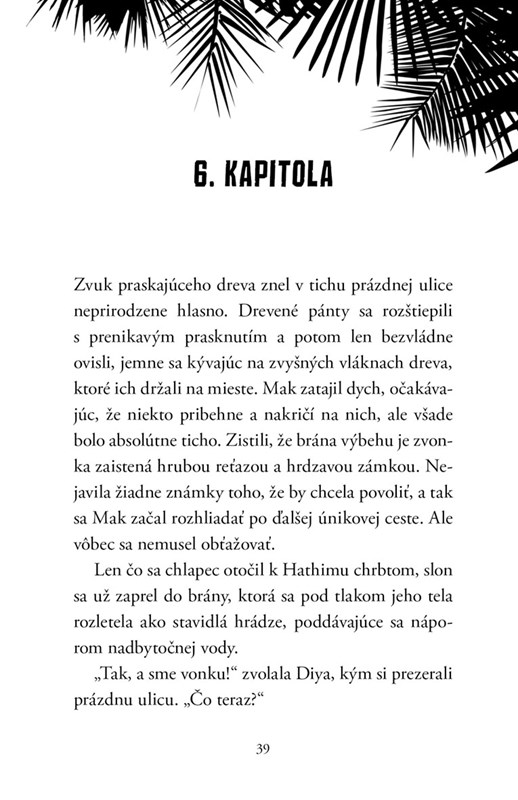 6. KAPITOLA

Zvuk praskajúceho dreva znel v tichu prázdnej ulice neprirodzene hlasno. Drevené pánty sa rozštiepili s prenikavým prasknutím a potom len bezvládne ovisli, jemne sa kývajúc na zvyšných vláknach dreva, ktoré ich držali na mieste. Mak zatajil dych, očakávajúc, že niekto pribehne a nakričí na nich, ale všade bolo absolútne ticho. Zistili, že brána výbehu je zvonka zaistená hrubou reťazou a hrdzavou zámkou. Nejavila žiadne známky toho, že by chcela povoliť, a tak sa Mak začal rozhliadať po ďalšej únikovej ceste. Ale vôbec sa nemusel obťažovať.

Len čo sa chlapec otočil k Hathimu chrbtom, slon sa už zaprel do brány, ktorá sa pod tlakom jeho tela rozletela ako stavidlá hrádze, poddávajúce sa náporom nadbytočnej vody.

„Tak, a sme vonku!“ zvolala Diya, kým si prezerali prázdnu ulicu. „Čo teraz?“

39